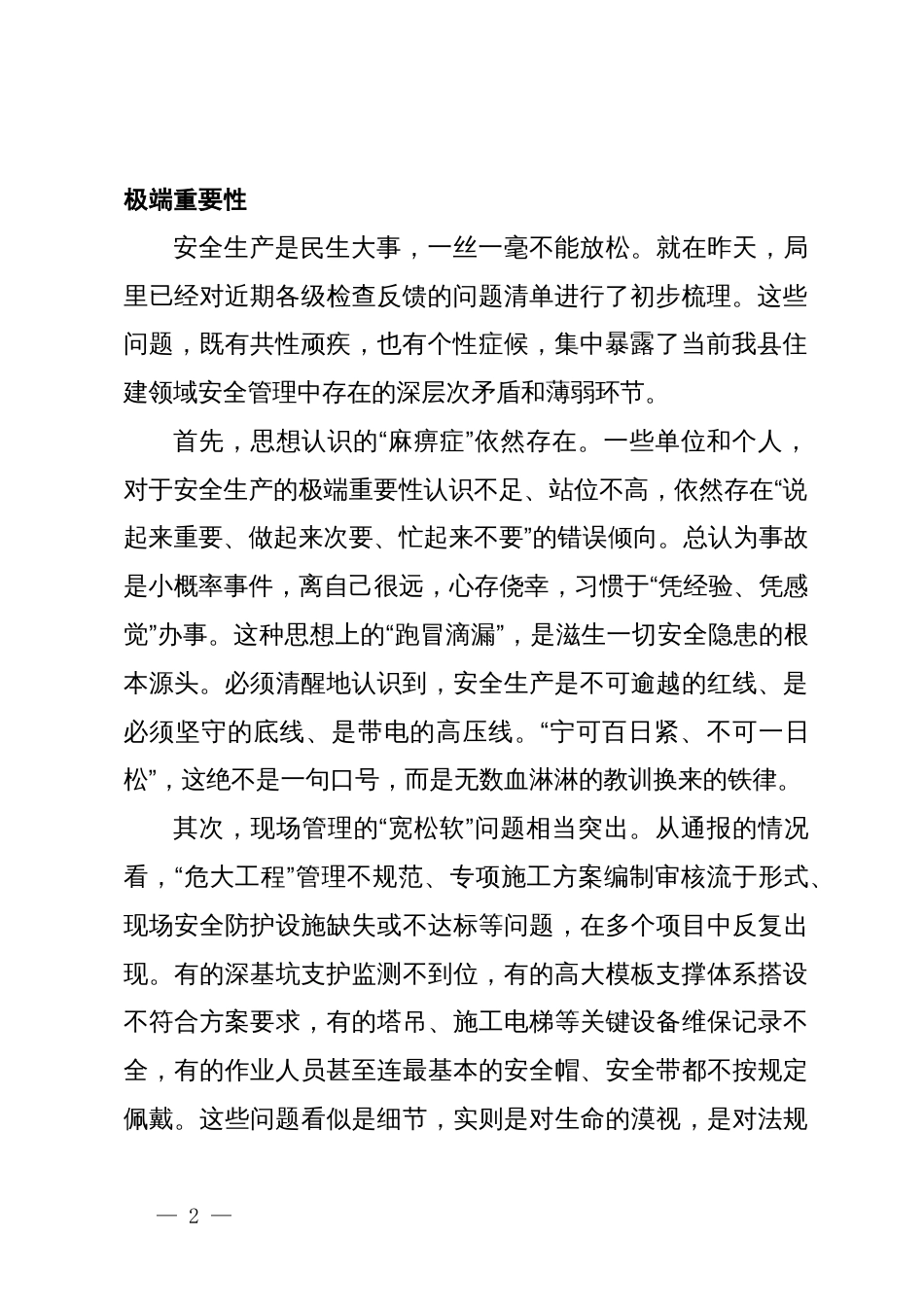 极端重要性

安全生产是民生大事，一丝一毫不能放松。就在昨天，局里已经对近期各级检查反馈的问题清单进行了初步梳理。这些问题，既有共性顽疾，也有个性症候，集中暴露了当前我县住建领域安全管理中存在的深层次矛盾和薄弱环节。

首先，思想认识的“麻痹症”依然存在。一些单位和个人，对于安全生产的极端重要性认识不足、站位不高，依然存在“说起来重要、做起来次要、忙起来不要”的错误倾向。总认为事故是小概率事件，离自己很远，心存侥幸，习惯于“凭经验、凭感觉”办事。这种思想上的“跑冒滴漏”，是滋生一切安全隐患的根本源头。必须清醒地认识到，安全生产是不可逾越的红线、是必须坚守的底线、是带电的高压线。“宁可百日紧、不可一日松”，这绝不是一句口号，而是无数血淋淋的教训换来的铁律。

其次，现场管理的“宽松软”问题相当突出。从通报的情况看，“危大工程”管理不规范、专项施工方案编制审核流于形式、现场安全防护设施缺失或不达标等问题，在多个项目中反复出现。有的深基坑支护监测不到位，有的高大模板支撑体系搭设不符合方案要求，有的塔吊、施工电梯等关键设备维保记录不全，有的作业人员甚至连最基本的安全帽、安全带都不按规定佩戴。这些问题看似是细节，实则是对生命的漠视，是对法规

— 2 —